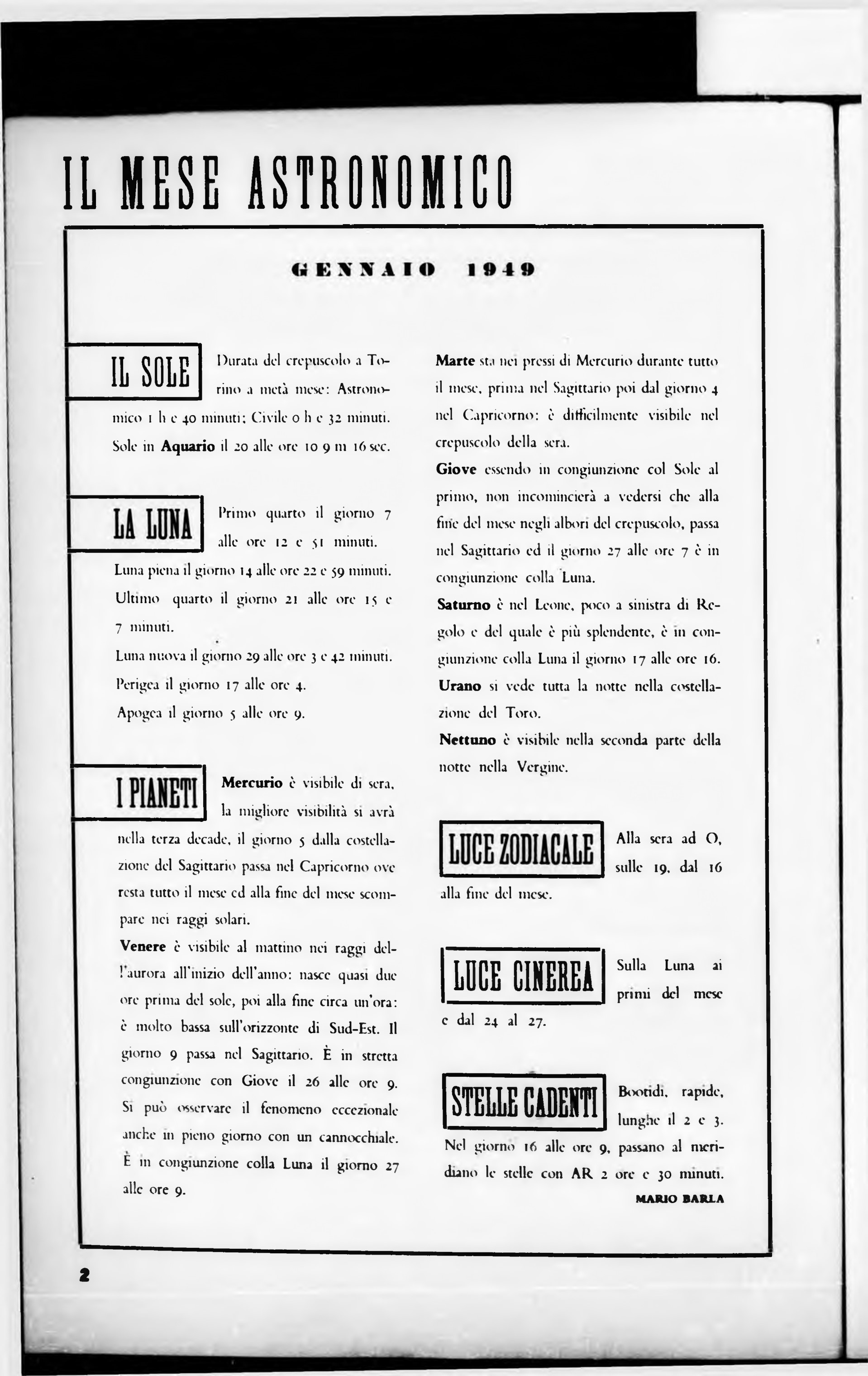 IL MESE ASTRONOMICO

GENNAIO 1949

IL SOLE

Durata del crepuscolo a Torino a metà mese: Astronomico 1 h e 40 minuti; Civile 0 h e 32 minuti. Sole in **Aquario** il 20 alle ore 10 9 m 16 sec.

LA LUNA

Primo quarto il giorno 7 alle ore 12 e 51 minuti.

Luna piena il giorno 14 alle ore 22 e 59 minuti.

Ultimo quarto il giorno 21 alle ore 15 e 7 minuti.

Luna nuova il giorno 29 alle ore 3 e 42 minuti.

Perigea il giorno 17 alle ore 4.

Apogea il giorno 5 alle ore 9.

I PIANETI

**Mercurio** è visibile di sera, la migliore visibilità si avrà nella terza decade, il giorno 5 dalla costellazione del Sagittario passa nel Capricorno ove resta tutto il mese ed alla fine del mese scompare nei raggi solari.

**Venere** è visibile al mattino nei raggi dell'aurora all'inizio dell'anno: nasce quasi due ore prima del sole, poi alla fine circa un'ora: è molto bassa sull'orizzonte di Sud-Est. Il giorno 9 passa nel Sagittario. È in stretta congiunzione con Giove il 26 alle ore 9. Si può osservare il fenomeno eccezionale anche in pieno giorno con un cannocchiale. È in congiunzione colla Luna il giorno 27 alle ore 9.

**Marte** sta nei pressi di Mercurio durante tutto il mese, prima nel Sagittario poi dal giorno 4 nel Capricorno: è difficilmente visibile nel crepuscolo della sera.

**Giove** essendo in congiunzione col Sole al primo, non incomincierà a vedersi che alla fine del mese negli albori del crepuscolo, passa nel Sagittario ed il giorno 27 alle ore 7 è in congiunzione colla Luna.

**Saturno** è nel Leone, poco a sinistra di Regolo e del quale è più splendente, è in congiunzione colla Luna il giorno 17 alle ore 16.

**Urano** si vede tutta la notte nella costellazione del Toro.

**Nettuno** è visibile nella seconda parte della notte nella Vergine.

LUCE ZODIACALE

Alla sera ad O, sulle 19, dal 16 alla fine del mese.

LUCE CINEREA

Sulla Luna ai primi del mese e dal 24 al 27.

STELLE CADENTI

Bootidi, rapide, lunghe il 2 e 3.

Nel giorno 16 alle ore 9, passano al meridiano le stelle con AR 2 ore e 30 minuti.

MARIO BARLA

2